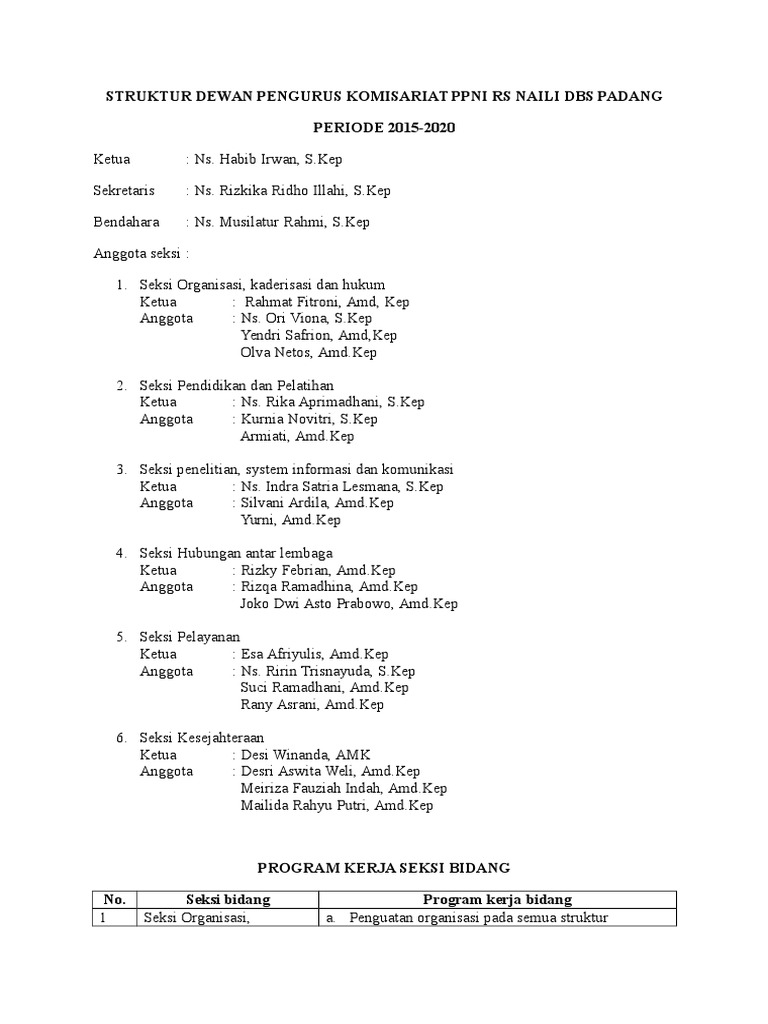 STRUKTUR DEWAN PENGURUS KOMISARIAT PPNI RS NAILI DBS PADANG

PERIODE 2015-2020

Ketua : Ns. Habib Irwan, S.Kep

Sekretaris : Ns. Rizkika Ridho Illahi, S.Kep

Bendahara : Ns. Musilatur Rahmi, S.Kep

Anggota seksi :

1. Seksi Organisasi, kaderisasi dan hukum
Ketua : Rahmat Fitroni, Amd, Kep
Anggota : Ns. Ori Viona, S.Kep
Yendri Safrion, Amd,Kep
Olva Netos, Amd.Kep

2. Seksi Pendidikan dan Pelatihan
Ketua : Ns. Rika Aprimadhani, S.Kep
Anggota : Kurnia Novitri, S.Kep
Armiati, Amd.Kep

3. Seksi penelitian, system informasi dan komunikasi
Ketua : Ns. Indra Satria Lesmana, S.Kep
Anggota : Silvani Ardila, Amd.Kep
Yurni, Amd.Kep

4. Seksi Hubungan antar lembaga
Ketua : Rizky Febrian, Amd.Kep
Anggota : Rizqa Ramadhina, Amd.Kep
Joko Dwi Asto Prabowo, Amd.Kep

5. Seksi Pelayanan
Ketua : Esa Afriyulis, Amd.Kep
Anggota : Ns. Ririn Trisnayuda, S.Kep
Suci Ramadhani, Amd.Kep
Rany Asrani, Amd.Kep

6. Seksi Kesejahteraan
Ketua : Desi Winanda, AMK
Anggota : Desri Aswita Weli, Amd.Kep
Meiriza Fauziah Indah, Amd.Kep
Mailida Rahyu Putri, Amd.Kep

PROGRAM KERJA SEKSI BIDANG

| No. | Seksi bidang | Program kerja bidang |
|---|---|---|
| 1 | Seksi Organisasi, | a. Penguatan organisasi pada semua struktur |